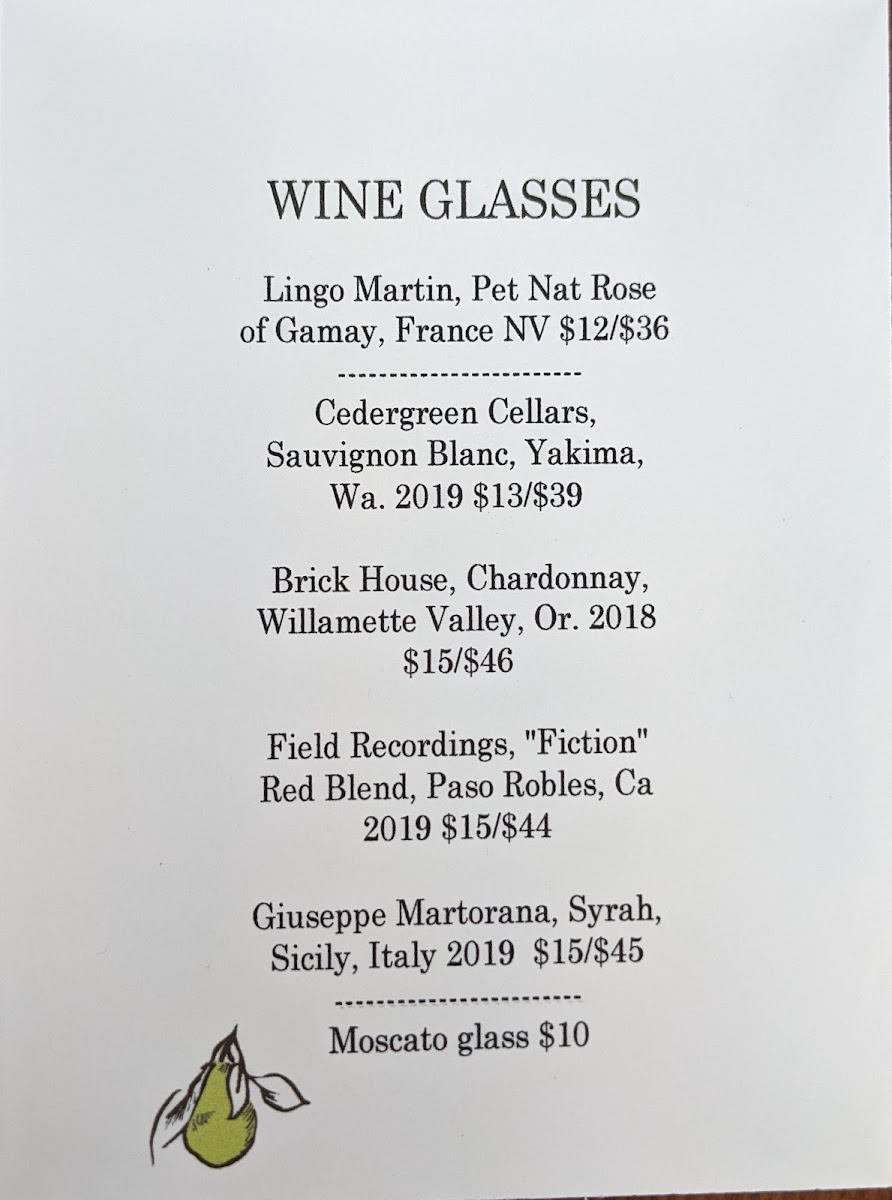 WINE GLASSES

Lingo Martin, Pet Nat Rose of Gamay, France NV $12/$36

------------------------

Cedergreen Cellars, Sauvignon Blanc, Yakima, Wa. 2019 $13/$39

Brick House, Chardonnay, Willamette Valley, Or. 2018 $15/$46

Field Recordings, "Fiction" Red Blend, Paso Robles, Ca 2019 $15/$44

Giuseppe Martorana, Syrah, Sicily, Italy 2019 $15/$45

------------------------

Moscato glass $10